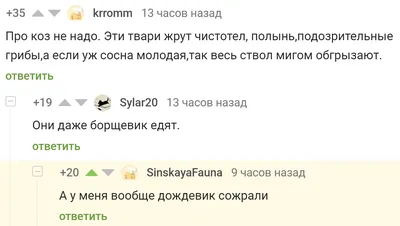 +35 krromm 13 часов назад

Про коз не надо. Эти твари жрут чистотел, полынь,подозрительные грибы,а если уж сосна молодая,так весь ствол мигом обгрызают.

ответить

+19 Sylar20 13 часов назад

Они даже борщевик едят.

ответить

+20 SinskayaFauna 9 часов назад

А у меня вообще дождевик сожрали

ответить